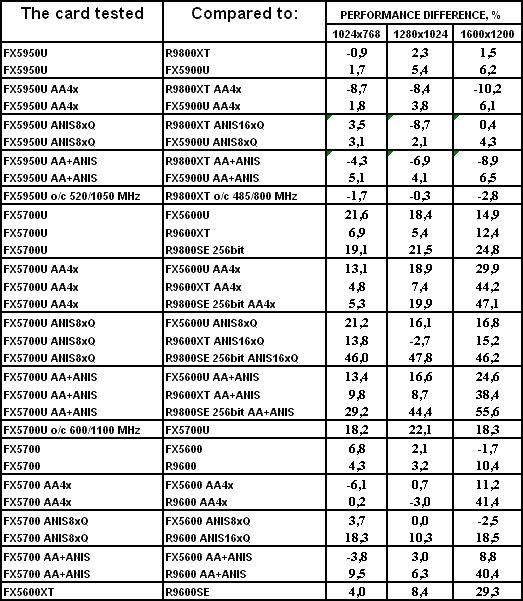 | The card tested | Compared to: | PERFORMANCE DIFFERENCE, % | | |
|---|---|---|---|---|
| | | 1024x768 | 1280x1024 | 1600x1200 |
| FX5950U | R9800XT | -0,9 | 2,3 | 1,5 |
| FX5950U | FX5900U | 1,7 | 5,4 | 6,2 |
| FX5950U AA4x | R9800XT AA4x | -8,7 | -8,4 | -10,2 |
| FX5950U AA4x | FX5900U AA4x | 1,8 | 3,8 | 6,1 |
| FX5950U ANIS8xQ | R9800XT ANIS16xQ | 3,5 | -8,7 | 0,4 |
| FX5950U ANIS8xQ | FX5900U ANIS8xQ | 3,1 | 2,1 | 4,3 |
| FX5950U AA+ANIS | R9800XT AA+ANIS | -4,3 | -6,9 | -8,9 |
| FX5950U AA+ANIS | FX5900U AA+ANIS | 5,1 | 4,1 | 6,5 |
| FX5950U o/c 520/1050 MHz | R9800XT o/c 485/800 MHz | -1,7 | -0,3 | -2,8 |
| FX5700U | FX5600U | 21,6 | 18,4 | 14,9 |
| FX5700U | R9600XT | 6,9 | 5,4 | 12,4 |
| FX5700U | R9800SE 256bit | 19,1 | 21,5 | 24,8 |
| FX5700U AA4x | FX5600U AA4x | 13,1 | 18,9 | 29,9 |
| FX5700U AA4x | R9600XT AA4x | 4,8 | 7,4 | 44,2 |
| FX5700U AA4x | R9800SE 256bit AA4x | 5,3 | 19,9 | 47,1 |
| FX5700U ANIS8xQ | FX5600U ANIS8xQ | 21,2 | 16,1 | 16,8 |
| FX5700U ANIS8xQ | R9600XT ANIS16xQ | 13,8 | -2,7 | 15,2 |
| FX5700U ANIS8xQ | R9800SE 256bit ANIS16xQ | 46,0 | 47,8 | 46,2 |
| FX5700U AA+ANIS | FX5600U AA+ANIS | 13,4 | 16,6 | 24,6 |
| FX5700U AA+ANIS | R9600XT AA+ANIS | 9,8 | 8,7 | 38,4 |
| FX5700U AA+ANIS | R9800SE 256bit AA+ANIS | 29,2 | 44,4 | 55,6 |
| FX5700U o/c 600/1100 MHz | FX5700U | 18,2 | 22,1 | 18,3 |
| FX5700 | FX5600 | 6,8 | 2,1 | -1,7 |
| FX5700 | R9600 | 4,3 | 3,2 | 10,4 |
| FX5700 AA4x | FX5600 AA4x | -6,1 | 0,7 | 11,2 |
| FX5700 AA4x | R9600 AA4x | 0,2 | -3,0 | 41,4 |
| FX5700 ANIS8xQ | FX5600 ANIS8xQ | 3,7 | 0,0 | -2,5 |
| FX5700 ANIS8xQ | R9600 ANIS16xQ | 18,3 | 10,3 | 18,5 |
| FX5700 AA+ANIS | FX5600 AA+ANIS | -3,8 | 3,0 | 8,8 |
| FX5700 AA+ANIS | R9600 AA+ANIS | 9,5 | 6,3 | 40,4 |
| FX5600XT | R9600SE | 4,0 | 8,4 | 29,3 |